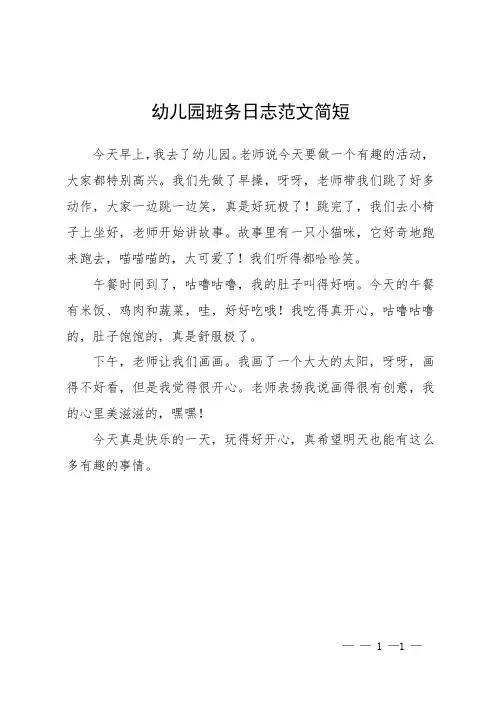 幼儿园班务日志范文简短

今天早上，我去了幼儿园。老师说今天要做一个有趣的活动，大家都特别高兴。我们先做了早操，呀呀，老师带我们跳了好多动作，大家一边跳一边笑，真是好玩极了！跳完了，我们去小椅子上坐好，老师开始讲故事。故事里有一只小猫咪，它好奇地跑来跑去，喵喵喵的，太可爱了！我们听得都哈哈笑。

午餐时间到了，咕噜咕噜，我的肚子叫得好响。今天的午餐有米饭、鸡肉和蔬菜，哇，好好吃哦！我吃得真开心，咕噜咕噜的，肚子饱饱的，真是舒服极了。

下午，老师让我们画画。我画了一个大大的太阳，呀呀，画得不好看，但是我觉得很开心。老师表扬我说画得很有创意，我的心里美滋滋的，嘿嘿！

今天真是快乐的一天，玩得好开心，真希望明天也能有这么多有趣的事情。

— — 1 —1 —